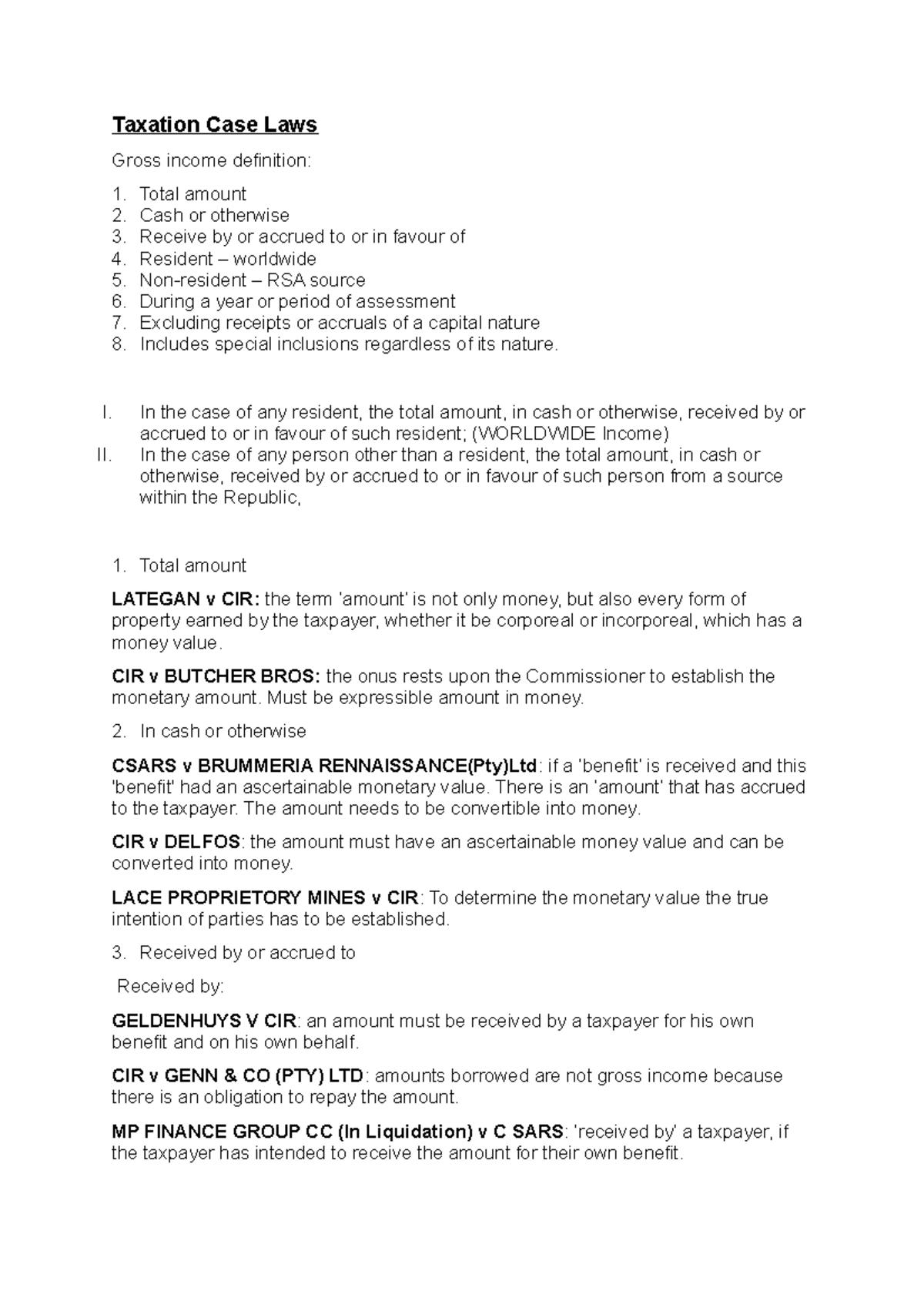 Taxation Case Laws

Gross income definition:

1. Total amount
2. Cash or otherwise
3. Receive by or accrued to or in favour of
4. Resident – worldwide
5. Non-resident – RSA source
6. During a year or period of assessment
7. Excluding receipts or accruals of a capital nature
8. Includes special inclusions regardless of its nature.

I. In the case of any resident, the total amount, in cash or otherwise, received by or accrued to or in favour of such resident; (WORLDWIDE Income)
II. In the case of any person other than a resident, the total amount, in cash or otherwise, received by or accrued to or in favour of such person from a source within the Republic,

1. Total amount

LATEGAN v CIR: the term 'amount' is not only money, but also every form of property earned by the taxpayer, whether it be corporeal or incorporeal, which has a money value.

CIR v BUTCHER BROS: the onus rests upon the Commissioner to establish the monetary amount. Must be expressible amount in money.

2. In cash or otherwise

CSARS v BRUMMERIA RENNAISSANCE(Pty)Ltd: if a 'benefit' is received and this 'benefit' had an ascertainable monetary value. There is an 'amount' that has accrued to the taxpayer. The amount needs to be convertible into money.

CIR v DELFOS: the amount must have an ascertainable money value and can be converted into money.

LACE PROPRIETORY MINES v CIR: To determine the monetary value the true intention of parties has to be established.

3. Received by or accrued to

Received by:

GELDENHUYS V CIR: an amount must be received by a taxpayer for his own benefit and on his own behalf.

CIR v GENN & CO (PTY) LTD: amounts borrowed are not gross income because there is an obligation to repay the amount.

MP FINANCE GROUP CC (In Liquidation) v C SARS: 'received by' a taxpayer, if the taxpayer has intended to receive the amount for their own benefit.